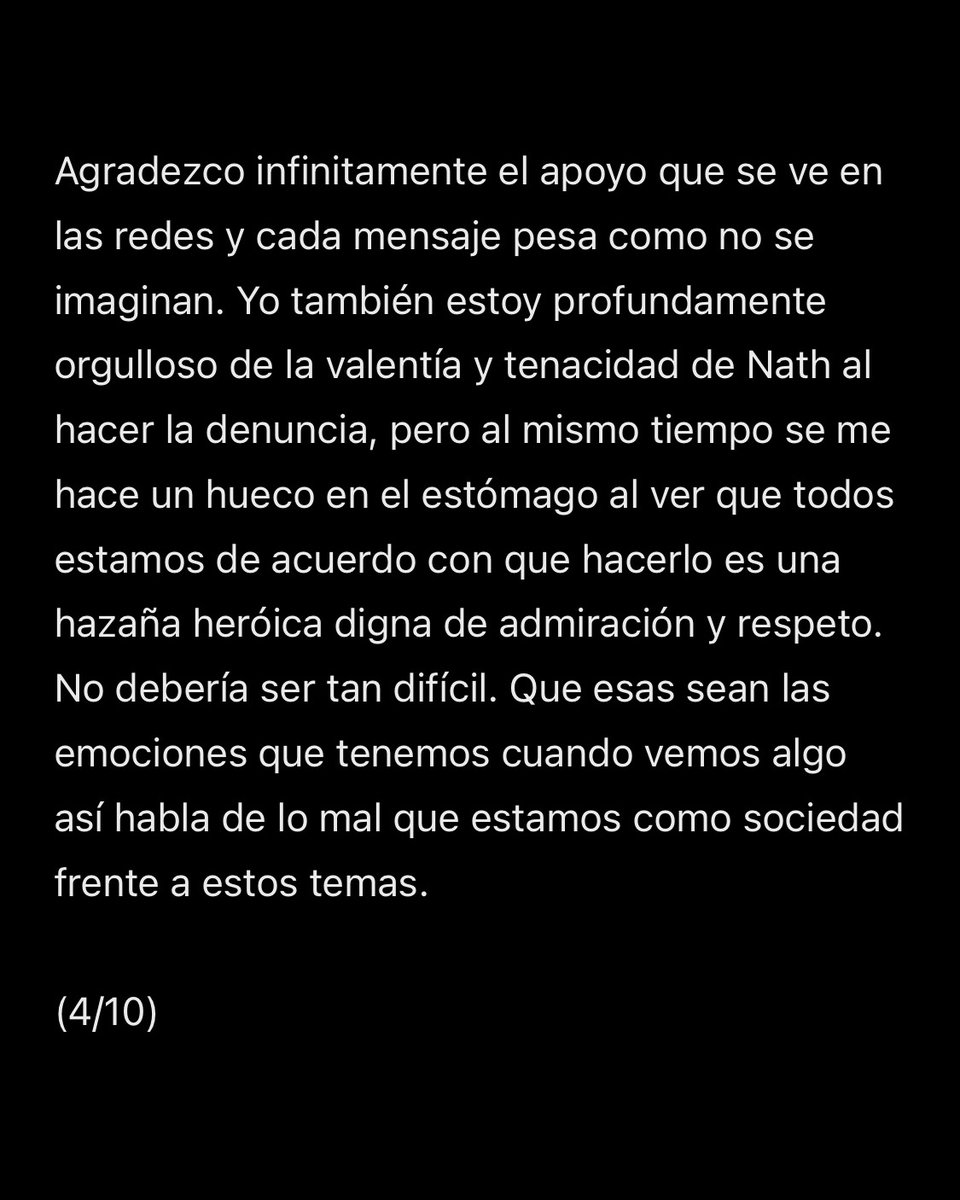 Agradezco infinitamente el apoyo que se ve en las redes y cada mensaje pesa como no se imaginan. Yo también estoy profundamente orgulloso de la valentía y tenacidad de Nath al hacer la denuncia, pero al mismo tiempo se me hace un hueco en el estómago al ver que todos estamos de acuerdo con que hacerlo es una hazaña heróica digna de admiración y respeto. No debería ser tan difícil. Que esas sean las emociones que tenemos cuando vemos algo así habla de lo mal que estamos como sociedad frente a estos temas.

(4/10)